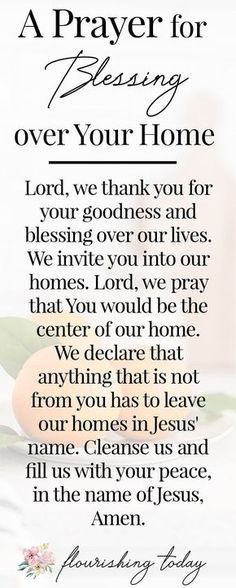 A Prayer for Blessing over Your Home

Lord, we thank you for your goodness and blessing over our lives. We invite you into our homes. Lord, we pray that You would be the center of our home. We declare that anything that is not from you has to leave our homes in Jesus' name. Cleanse us and fill us with your peace, in the name of Jesus, Amen.

flourishing today